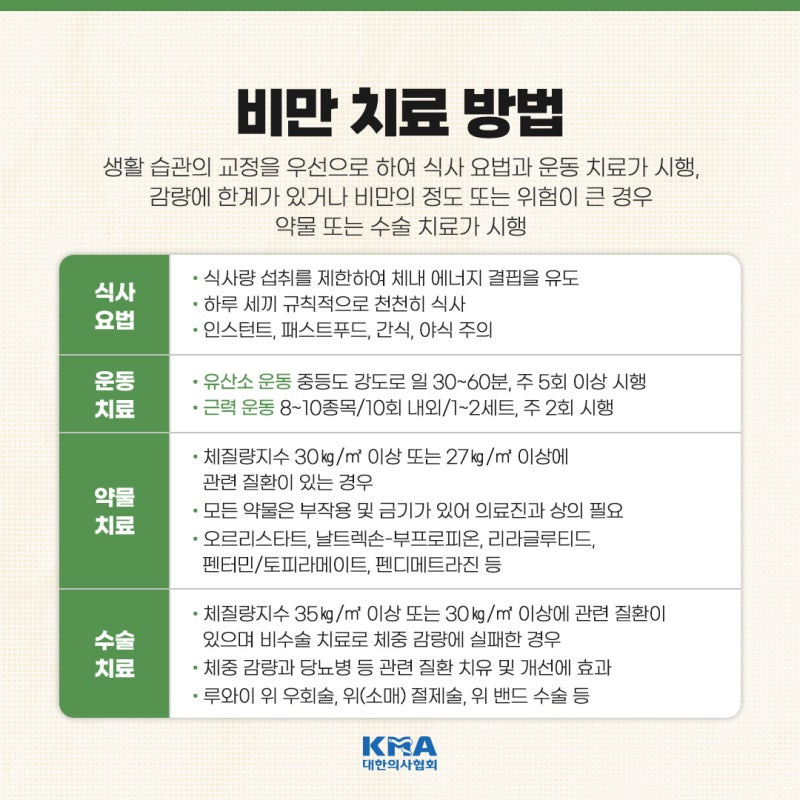 비만 치료 방법

생활 습관의 교정을 우선으로 하여 식사 요법과 운동 치료가 시행, 감량에 한계가 있거나 비만의 정도 또는 위험이 큰 경우 약물 또는 수술 치료가 시행

| 식사 요법 | • 식사량 섭취를 제한하여 체내 에너지 결핍을 유도 • 하루 세끼 규칙적으로 천천히 식사 • 인스턴트, 패스트푸드, 간식, 야식 주의 |
|---|---|
| 운동 치료 | • 유산소 운동 중등도 강도로 일 30~60분, 주 5회 이상 시행 • 근력 운동 8~10종목/10회 내외/1~2세트, 주 2회 시행 |
| 약물 치료 | • 체질량지수 30㎏/㎡ 이상 또는 27㎏/㎡ 이상에 관련 질환이 있는 경우 • 모든 약물은 부작용 및 금기가 있어 의료진과 상의 필요 • 오르리스타트, 날트렉손-부프로피온, 리라글루티드, 펜터민/토피라메이트, 펜디메트라진 등 |
| 수술 치료 | • 체질량지수 35㎏/㎡ 이상 또는 30㎏/㎡ 이상에 관련 질환이 있으며 비수술 치료로 체중 감량에 실패한 경우 • 체중 감량과 당뇨병 등 관련 질환 치유 및 개선에 효과 • 루와이 위 우회술, 위(소매) 절제술, 위 밴드 수술 등 |

KMA
대한의사협회